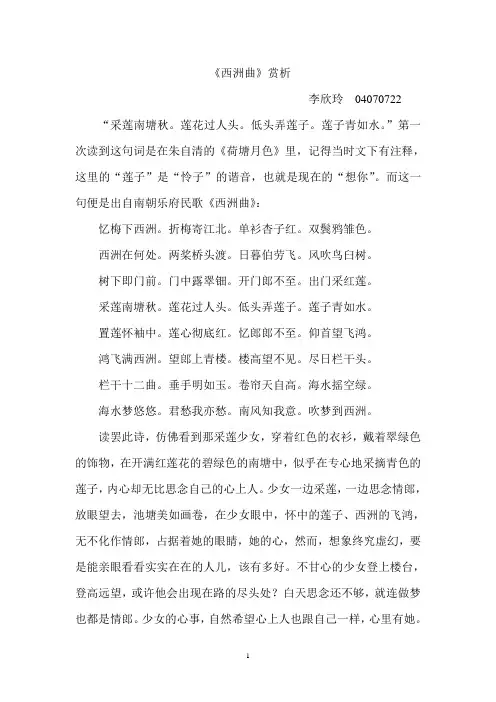 《西洲曲》赏析

李欣玲 04070722

“采莲南塘秋。莲花过人头。低头弄莲子。莲子青如水。”第一次读到这句词是在朱自清的《荷塘月色》里，记得当时文下有注释，这里的“莲子”是“怜子”的谐音，也就是现在的“想你”。而这一句便是出自南朝乐府民歌《西洲曲》：

忆梅下西洲。折梅寄江北。单衫杏子红。双鬓鸦雏色。

西洲在何处。两桨桥头渡。日暮伯劳飞。风吹乌臼树。

树下即门前。门中露翠钿。开门郎不至。出门采红莲。

采莲南塘秋。莲花过人头。低头弄莲子。莲子青如水。

置莲怀袖中。莲心彻底红。忆郎郎不至。仰首望飞鸿。

鸿飞满西洲。望郎上青楼。楼高望不见。尽日栏干头。

栏干十二曲。垂手明如玉。卷帘天自高。海水摇空绿。

海水梦悠悠。君愁我亦愁。南风知我意。吹梦到西洲。

读罢此诗，仿佛看到那采莲少女，穿着红色的衣衫，戴着翠绿色的饰物，在开满红莲花的碧绿色的南塘中，似乎在专心地采摘青色的莲子，内心却无比思念自己的心上人。少女一边采莲，一边思念情郎，放眼望去，池塘美如画卷，在少女眼中，怀中的莲子、西洲的飞鸿，无不化作情郎，占据着她的眼睛，她的心，然而，想象终究虚幻，要是能亲眼看看实实在在的人儿，该有多好。不甘心的少女登上楼台，登高远望，或许他会出现在路的尽头处？白天思念还不够，就连做梦也都是情郎。少女的心事，自然希望心上人也跟自己一样，心里有她。

1